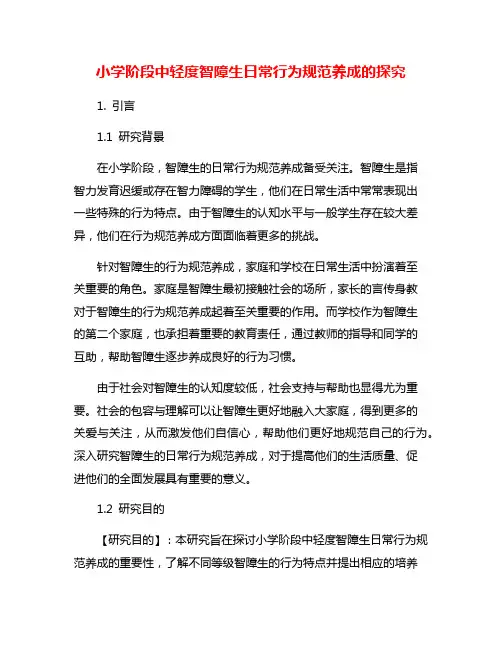 小学阶段中轻度智障生日常行为规范养成的探究

1. 引言

1.1 研究背景

在小学阶段，智障生的日常行为规范养成备受关注。智障生是指智力发育迟缓或存在智力障碍的学生，他们在日常生活中常常表现出一些特殊的行为特点。由于智障生的认知水平与一般学生存在较大差异，他们在行为规范养成方面面临着更多的挑战。

针对智障生的行为规范养成，家庭和学校在日常生活中扮演着至关重要的角色。家庭是智障生最初接触社会的场所，家长的言传身教对于智障生的行为规范养成起着至关重要的作用。而学校作为智障生的第二个家庭，也承担着重要的教育责任，通过教师的指导和同学的互助，帮助智障生逐步养成良好的行为习惯。

由于社会对智障生的认知度较低，社会支持与帮助也显得尤为重要。社会的包容与理解可以让智障生更好地融入大家庭，得到更多的关爱与关注，从而激发他们自信心，帮助他们更好地规范自己的行为。深入研究智障生的日常行为规范养成，对于提高他们的生活质量、促进他们的全面发展具有重要的意义。

1.2 研究目的

【研究目的】：本研究旨在探讨小学阶段中轻度智障生日常行为规范养成的重要性，了解不同等级智障生的行为特点并提出相应的培养